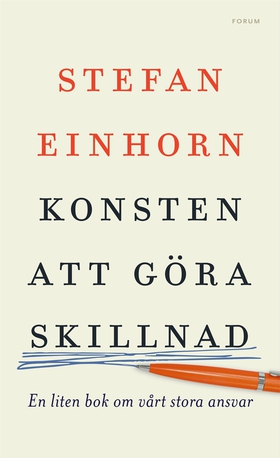 FORUM

STEFAN EINHORN

KONSTEN ATT GÖRA SKILLNAD

En liten bok om vårt stora ansvar